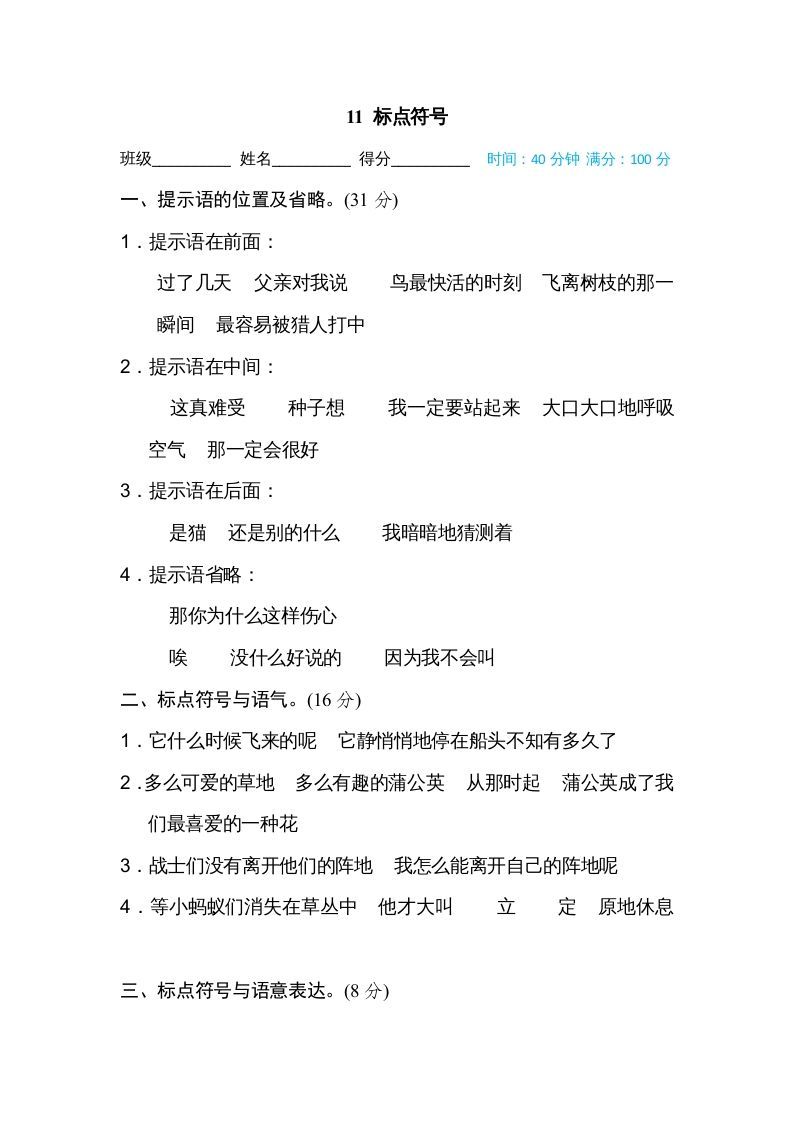 11 标点符号

班级________ 姓名________ 得分________ 时间：40 分钟 满分：100 分

一、提示语的位置及省略。(31 分)

1．提示语在前面：

过了几天 父亲对我说 鸟最快活的时刻 飞离树枝的那一瞬间 最容易被猎人打中

2．提示语在中间：

这真难受 种子想 我一定要站起来 大口大口地呼吸空气 那一定会很好

3．提示语在后面：

是猫 还是别的什么 我暗暗地猜测着

4．提示语省略：

那你为什么这样伤心

唉 没什么好说的 因为我不会叫

二、标点符号与语气。(16 分)

1．它什么时候飞来的呢 它静悄悄地停在船头不知有多久了

2．多么可爱的草地 多么有趣的蒲公英 从那时起 蒲公英成了我们最喜爱的一种花

3．战士们没有离开他们的阵地 我怎么能离开自己的阵地呢

4．等小蚂蚁们消失在草丛中 他才大叫 立 定 原地休息

三、标点符号与语意表达。(8 分)